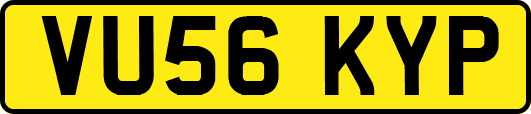 VU56 KYP